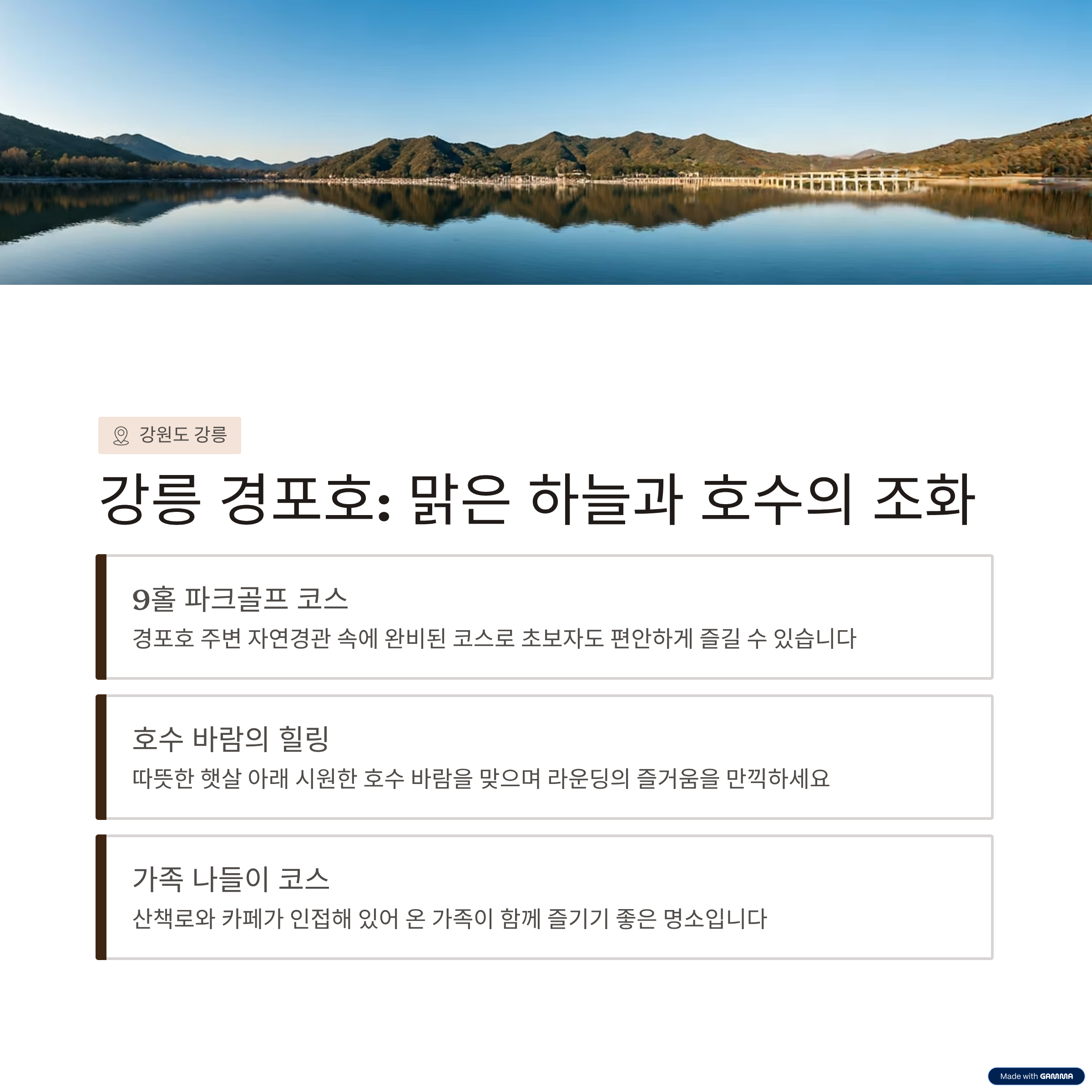 강원도 강릉

강릉 경포호: 맑은 하늘과 호수의 조화

9홀 파크골프 코스

경포호 주변 자연경관 속에 완비된 코스로 초보자도 편안하게 즐길 수 있습니다

호수 바람의 힐링

따뜻한 햇살 아래 시원한 호수 바람을 맞으며 라운딩의 즐거움을 만끽하세요

가족 나들이 코스

산책로와 카페가 인접해 있어 온 가족이 함께 즐기기 좋은 명소입니다

Made with GAMMA